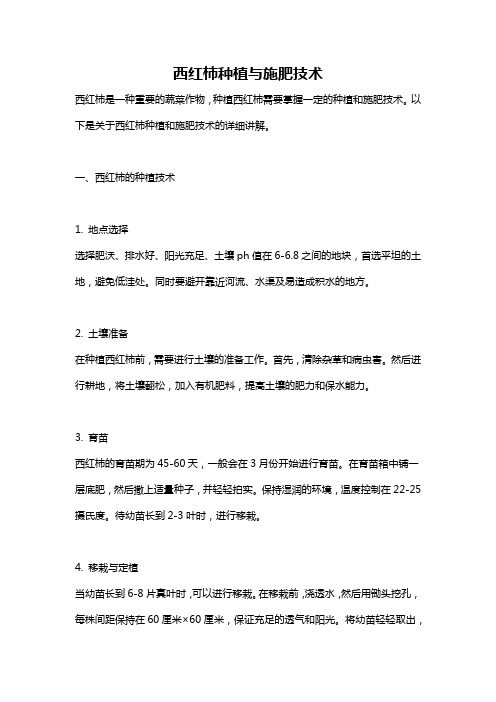 西红柿种植与施肥技术

西红柿是一种重要的蔬菜作物，种植西红柿需要掌握一定的种植和施肥技术。以下是关于西红柿种植和施肥技术的详细讲解。

一、西红柿的种植技术

1. 地点选择

选择肥沃、排水好、阳光充足、土壤 ph 值在 6-6.8 之间的地块，首选平坦的土地，避免低洼处。同时要避开靠近河流、水渠及易造成积水的地方。

2. 土壤准备

在种植西红柿前，需要进行土壤的准备工作。首先，清除杂草和病虫害。然后进行耕地，将土壤翻松，加入有机肥料，提高土壤的肥力和保水能力。

3. 育苗

西红柿的育苗期为 45-60 天，一般会在 3 月份开始进行育苗。在育苗箱中铺一层底肥，然后撒上适量种子，并轻轻拍实。保持湿润的环境，温度控制在 22-25 摄氏度。待幼苗长到 2-3 叶时，进行移栽。

4. 移栽与定植

当幼苗长到 6-8 片真叶时，可以进行移栽。在移栽前，浇透水，然后用锄头挖孔，每株间距保持在 60 厘米×60 厘米，保证充足的透气和阳光。将幼苗轻轻取出，